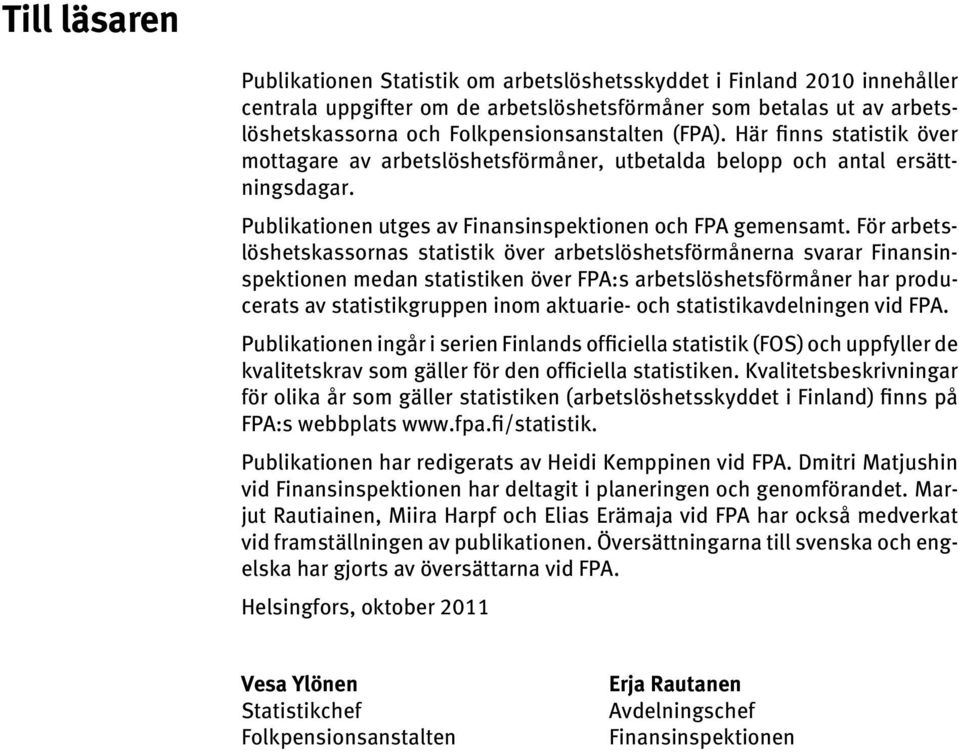 Till läsaren

Publikationen Statistik om arbetslöshetsskyddet i Finland 2010 innehåller centrala uppgifter om de arbetslöshetsförmåner som betalas ut av arbetslöshetskassorna och Folkpensionsanstalten (FPA). Här finns statistik över mottagare av arbetslöshetsförmåner, utbetalda belopp och antal ersättningsdagar.

Publikationen utges av Finansinspektionen och FPA gemensamt. För arbetslöshetskassornas statistik över arbetslöshetsförmånerna svarar Finansinspektionen medan statistiken över FPA:s arbetslöshetsförmåner har producerats av statistikgruppen inom aktuarie- och statistikavdelningen vid FPA.

Publikationen ingår i serien Finlands officiella statistik (FOS) och uppfyller de kvalitetskrav som gäller för den officiella statistiken. Kvalitetsbeskrivningar för olika år som gäller statistiken (arbetslöshetsskyddet i Finland) finns på FPA:s webbplats www.fpa.fi/statistik.

Publikationen har redigerats av Heidi Kemppinen vid FPA. Dmitri Matjushin vid Finansinspektionen har deltagit i planeringen och genomförandet. Marjut Rautiainen, Miira Harpf och Elias Erämaja vid FPA har också medverkat vid framställningen av publikationen. Översättningarna till svenska och engelska har gjorts av översättarna vid FPA.

Helsingfors, oktober 2011

Vesa Ylönen
Statistikchef
Folkpensionsanstalten

Erja Rautanen
Avdelningschef
Finansinspektionen